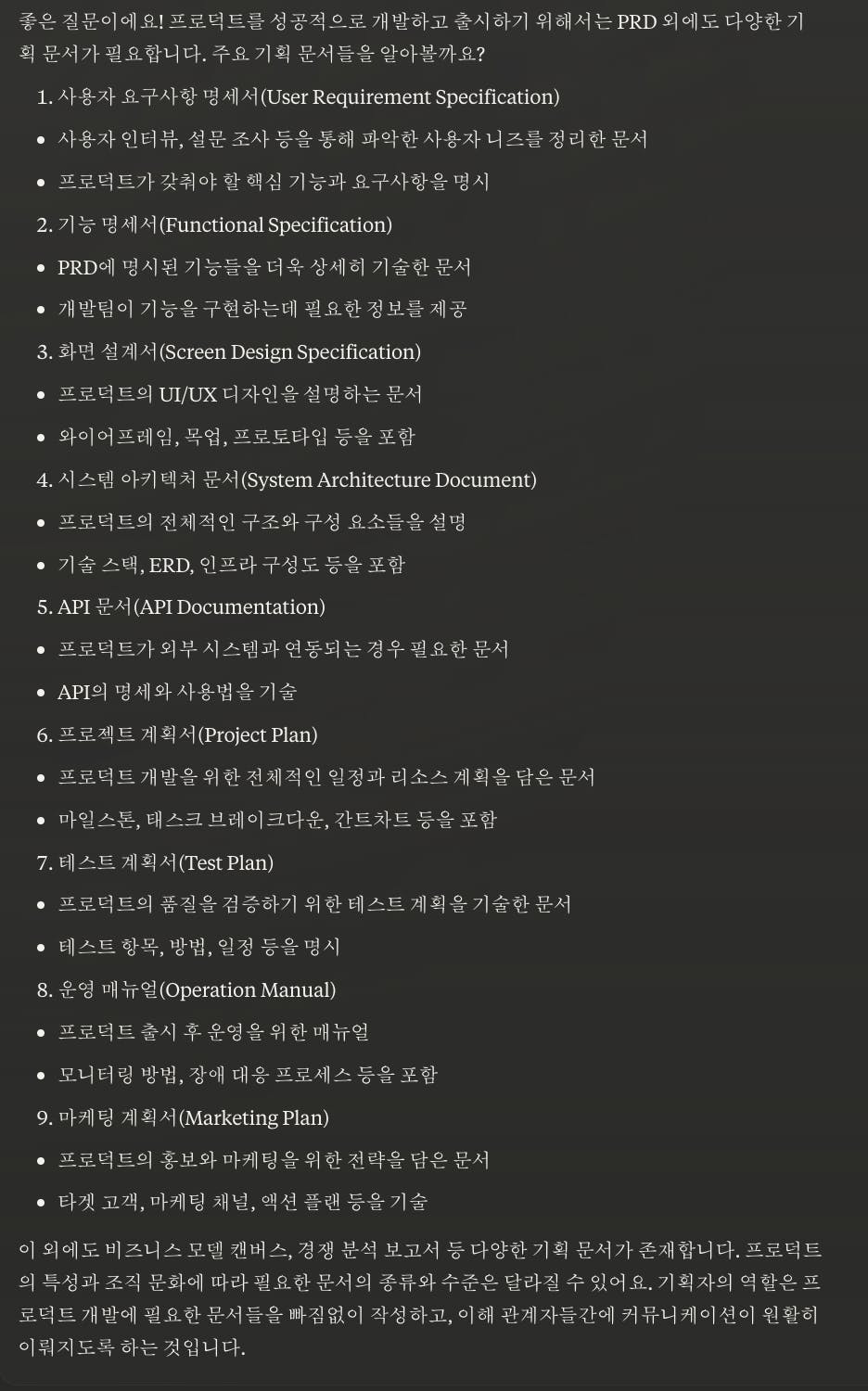 좋은 질문이에요! 프로덕트를 성공적으로 개발하고 출시하기 위해서는 PRD 외에도 다양한 기획 문서가 필요합니다. 주요 기획 문서들을 알아볼까요?

1. 사용자 요구사항 명세서(User Requirement Specification)
- 사용자 인터뷰, 설문 조사 등을 통해 파악한 사용자 니즈를 정리한 문서
- 프로덕트가 갖춰야 할 핵심 기능과 요구사항을 명시
2. 기능 명세서(Functional Specification)
- PRD에 명시된 기능들을 더욱 상세히 기술한 문서
- 개발팀이 기능을 구현하는데 필요한 정보를 제공
3. 화면 설계서(Screen Design Specification)
- 프로덕트의 UI/UX 디자인을 설명하는 문서
- 와이어프레임, 목업, 프로토타입 등을 포함
4. 시스템 아키텍처 문서(System Architecture Document)
- 프로덕트의 전체적인 구조와 구성 요소들을 설명
- 기술 스택, ERD, 인프라 구성도 등을 포함
5. API 문서(API Documentation)
- 프로덕트가 외부 시스템과 연동되는 경우 필요한 문서
- API의 명세와 사용법을 기술
6. 프로젝트 계획서(Project Plan)
- 프로덕트 개발을 위한 전체적인 일정과 리소스 계획을 담은 문서
- 마일스톤, 태스크 브레이크다운, 간트차트 등을 포함
7. 테스트 계획서(Test Plan)
- 프로덕트의 품질을 검증하기 위한 테스트 계획을 기술한 문서
- 테스트 항목, 방법, 일정 등을 명시
8. 운영 매뉴얼(Operation Manual)
- 프로덕트 출시 후 운영을 위한 매뉴얼
- 모니터링 방법, 장애 대응 프로세스 등을 포함
9. 마케팅 계획서(Marketing Plan)
- 프로덕트의 홍보와 마케팅을 위한 전략을 담은 문서
- 타겟 고객, 마케팅 채널, 액션 플랜 등을 기술

이 외에도 비즈니스 모델 캔버스, 경쟁 분석 보고서 등 다양한 기획 문서가 존재합니다. 프로덕트의 특성과 조직 문화에 따라 필요한 문서의 종류와 수준은 달라질 수 있어요. 기획자의 역할은 프로덕트 개발에 필요한 문서들을 빠짐없이 작성하고, 이해 관계자들간에 커뮤니케이션이 원활히 이뤄지도록 하는 것입니다.